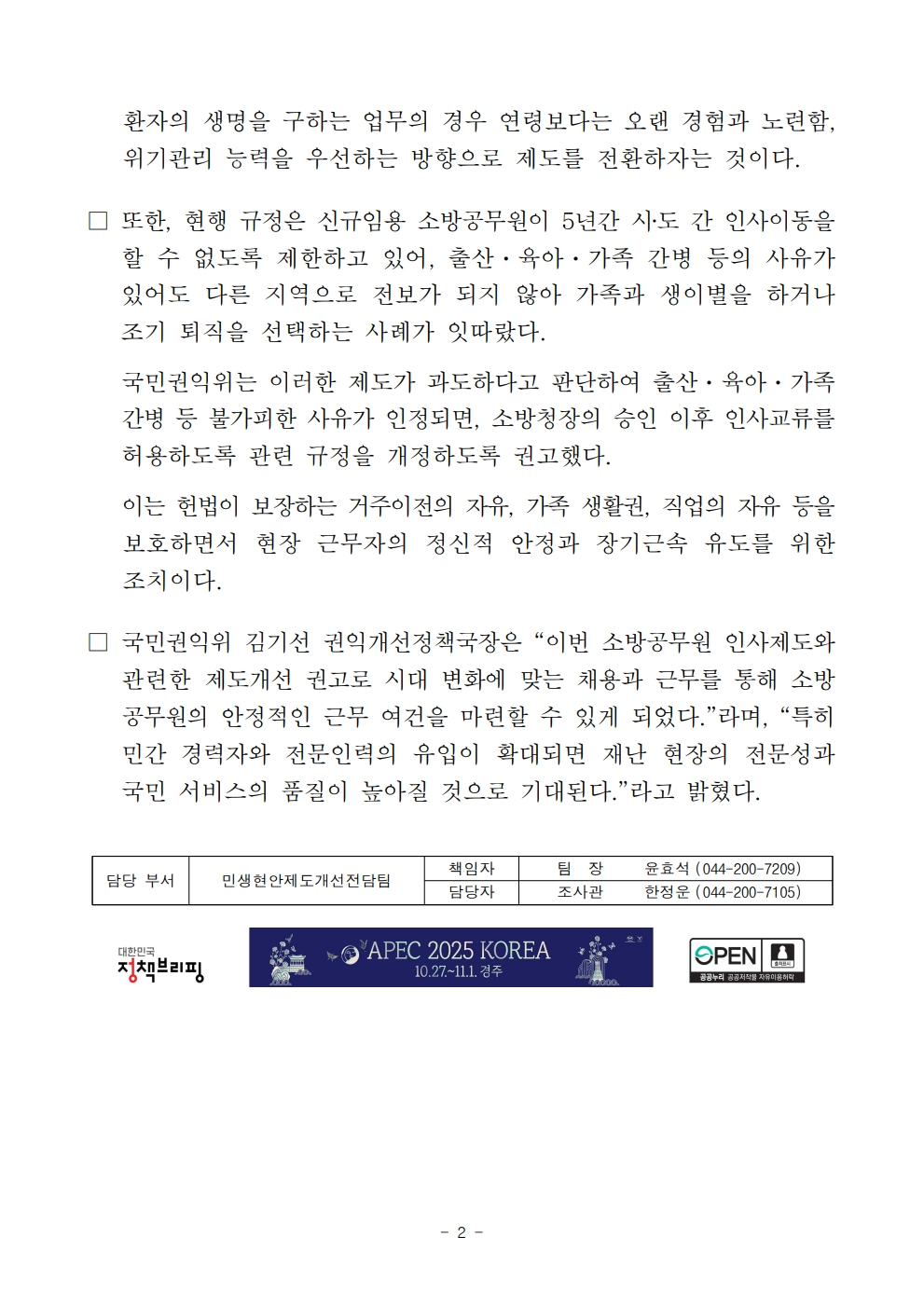 환자의 생명을 구하는 업무의 경우 연령보다는 오랜 경험과 노련함, 위기관리 능력을 우선하는 방향으로 제도를 전환하자는 것이다.

□ 또한, 현행 규정은 신규임용 소방공무원이 5년간 시·도 간 인사이동을 할 수 없도록 제한하고 있어, 출산·육아·가족 간병 등의 사유가 있어도 다른 지역으로 전보가 되지 않아 가족과 생이별을 하거나 조기 퇴직을 선택하는 사례가 잇따랐다.

국민권익위는 이러한 제도가 과도하다고 판단하여 출산·육아·가족 간병 등 불가피한 사유가 인정되면, 소방청장의 승인 이후 인사교류를 허용하도록 관련 규정을 개정하도록 권고했다.

이는 헌법이 보장하는 거주이전의 자유, 가족 생활권, 직업의 자유 등을 보호하면서 현장 근무자의 정신적 안정과 장기근속 유도를 위한 조치이다.

□ 국민권익위 김기선 권익개선정책국장은 “이번 소방공무원 인사제도와 관련한 제도개선 권고로 시대 변화에 맞는 채용과 근무를 통해 소방공무원의 안정적인 근무 여건을 마련할 수 있게 되었다.”라며, “특히 민간 경력자와 전문인력의 유입이 확대되면 재난 현장의 전문성과 국민 서비스의 품질이 높아질 것으로 기대된다.”라고 밝혔다.

| 담당 부서 | 민생현안제도개선전담팀 | 책임자 | 팀 장 | 윤효석 (044-200-7209) |
|---|---|---|---|---|
| | | 담당자 | 조사관 | 한정운 (044-200-7105) |

대한민국 정책브리핑

APEC 2025 KOREA 10.27.~11.1. 경주

OPEN 출처표시 공공누리 공공저작물 자유이용허락

- 2 -